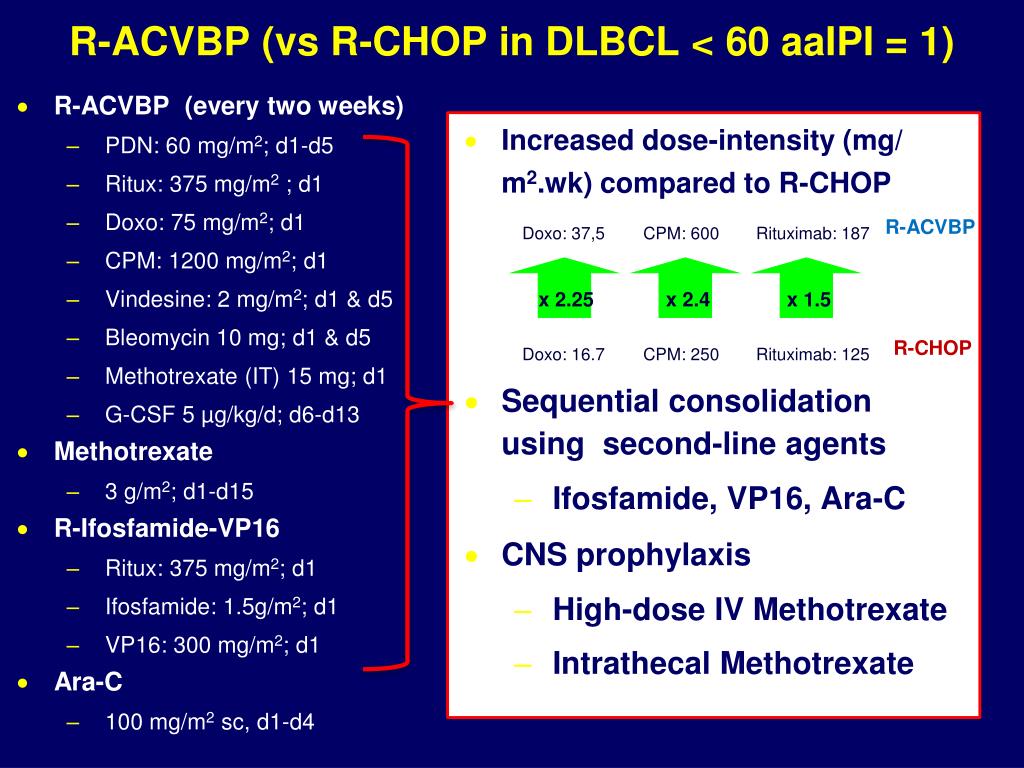 R-ACVBP (vs R-CHOP in DLBCL < 60 aaIPI = 1)

• R-ACVBP (every two weeks)
– PDN: 60 mg/m$^2$; d1-d5
– Ritux: 375 mg/m$^2$ ; d1
– Doxo: 75 mg/m$^2$; d1
– CPM: 1200 mg/m$^2$; d1
– Vindesine: 2 mg/m$^2$; d1 & d5
– Bleomycin 10 mg; d1 & d5
– Methotrexate (IT) 15 mg; d1
– G-CSF 5 µg/kg/d; d6-d13
• Methotrexate
– 3 g/m$^2$; d1-d15
• R-Ifosfamide-VP16
– Ritux: 375 mg/m$^2$; d1
– Ifosfamide: 1.5g/m$^2$; d1
– VP16: 300 mg/m$^2$; d1
• Ara-C
– 100 mg/m$^2$ sc, d1-d4

• Increased dose-intensity (mg/m$^2$.wk) compared to R-CHOP

Doxo: 37,5 CPM: 600 Rituximab: 187 R-ACVBP

x 2.25 x 2.4 x 1.5

Doxo: 16.7 CPM: 250 Rituximab: 125 R-CHOP

• Sequential consolidation using second-line agents
– Ifosfamide, VP16, Ara-C
• CNS prophylaxis
– High-dose IV Methotrexate
– Intrathecal Methotrexate